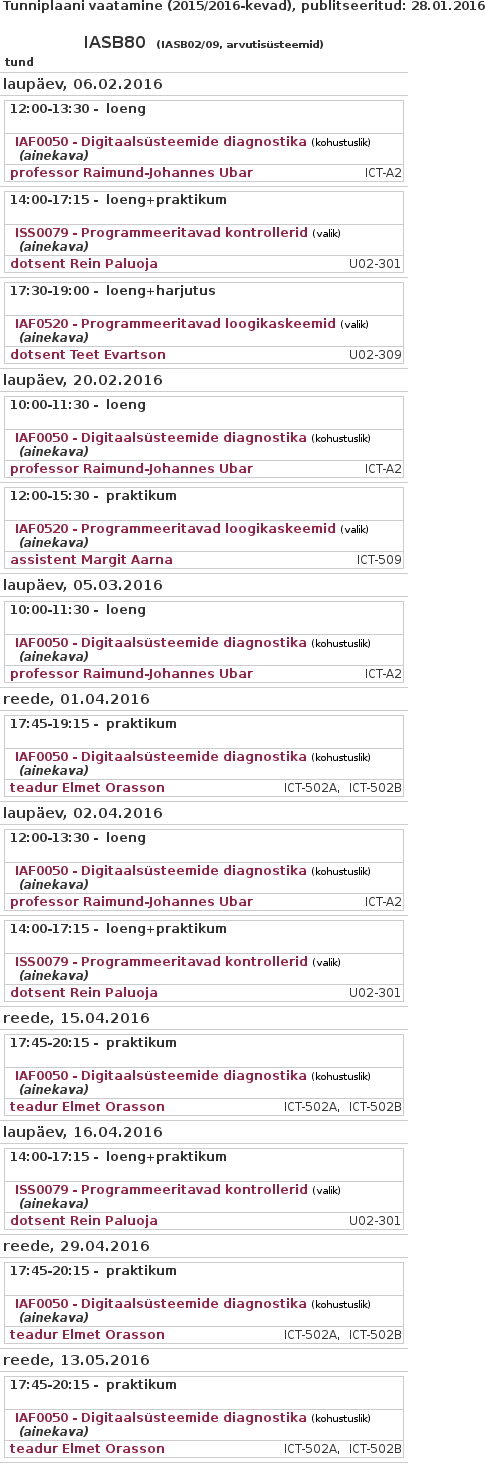 Tunniplaani vaatamine (2015/2016-kevad), publitseeritud: 28.01.2016

IASB80 (IASB02/09, arvutisüsteemid)
tund

laupäev, 06.02.2016

12:00-13:30 - loeng
IAF0050 - Digitaalsüsteemide diagnostika (kohustuslik) (ainekava)
professor Raimund-Johannes Ubar ICT-A2

14:00-17:15 - loeng+praktikum
ISS0079 - Programmeeritavad kontrollerid (valik) (ainekava)
dotsent Rein Paluoja U02-301

17:30-19:00 - loeng+harjutus
IAF0520 - Programmeeritavad loogikaskeemid (valik) (ainekava)
dotsent Teet Evartson U02-309

laupäev, 20.02.2016

10:00-11:30 - loeng
IAF0050 - Digitaalsüsteemide diagnostika (kohustuslik) (ainekava)
professor Raimund-Johannes Ubar ICT-A2

12:00-15:30 - praktikum
IAF0520 - Programmeeritavad loogikaskeemid (valik) (ainekava)
assistent Margit Aarna ICT-509

laupäev, 05.03.2016

10:00-11:30 - loeng
IAF0050 - Digitaalsüsteemide diagnostika (kohustuslik) (ainekava)
professor Raimund-Johannes Ubar ICT-A2

reede, 01.04.2016

17:45-19:15 - praktikum
IAF0050 - Digitaalsüsteemide diagnostika (kohustuslik) (ainekava)
teadur Elmet Orasson ICT-502A, ICT-502B

laupäev, 02.04.2016

12:00-13:30 - loeng
IAF0050 - Digitaalsüsteemide diagnostika (kohustuslik) (ainekava)
professor Raimund-Johannes Ubar ICT-A2

14:00-17:15 - loeng+praktikum
ISS0079 - Programmeeritavad kontrollerid (valik) (ainekava)
dotsent Rein Paluoja U02-301

reede, 15.04.2016

17:45-20:15 - praktikum
IAF0050 - Digitaalsüsteemide diagnostika (kohustuslik) (ainekava)
teadur Elmet Orasson ICT-502A, ICT-502B

laupäev, 16.04.2016

14:00-17:15 - loeng+praktikum
ISS0079 - Programmeeritavad kontrollerid (valik) (ainekava)
dotsent Rein Paluoja U02-301

reede, 29.04.2016

17:45-20:15 - praktikum
IAF0050 - Digitaalsüsteemide diagnostika (kohustuslik) (ainekava)
teadur Elmet Orasson ICT-502A, ICT-502B

reede, 13.05.2016

17:45-20:15 - praktikum
IAF0050 - Digitaalsüsteemide diagnostika (kohustuslik) (ainekava)
teadur Elmet Orasson ICT-502A, ICT-502B